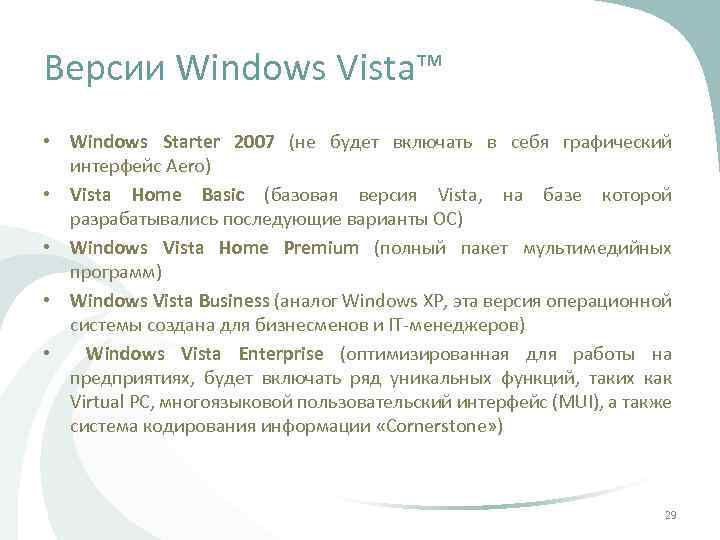 Версии Windows Vista™

• Windows Starter 2007 (не будет включать в себя графический интерфейс Aero)
• Vista Home Basic (базовая версия Vista, на базе которой разрабатывались последующие варианты ОС)
• Windows Vista Home Premium (полный пакет мультимедийных программ)
• Windows Vista Business (аналог Windows XP, эта версия операционной системы создана для бизнесменов и IT-менеджеров)
• Windows Vista Enterprise (оптимизированная для работы на предприятиях, будет включать ряд уникальных функций, таких как Virtual PC, многоязыковой пользовательский интерфейс (MUI), а также система кодирования информации «Cornerstone»)

29